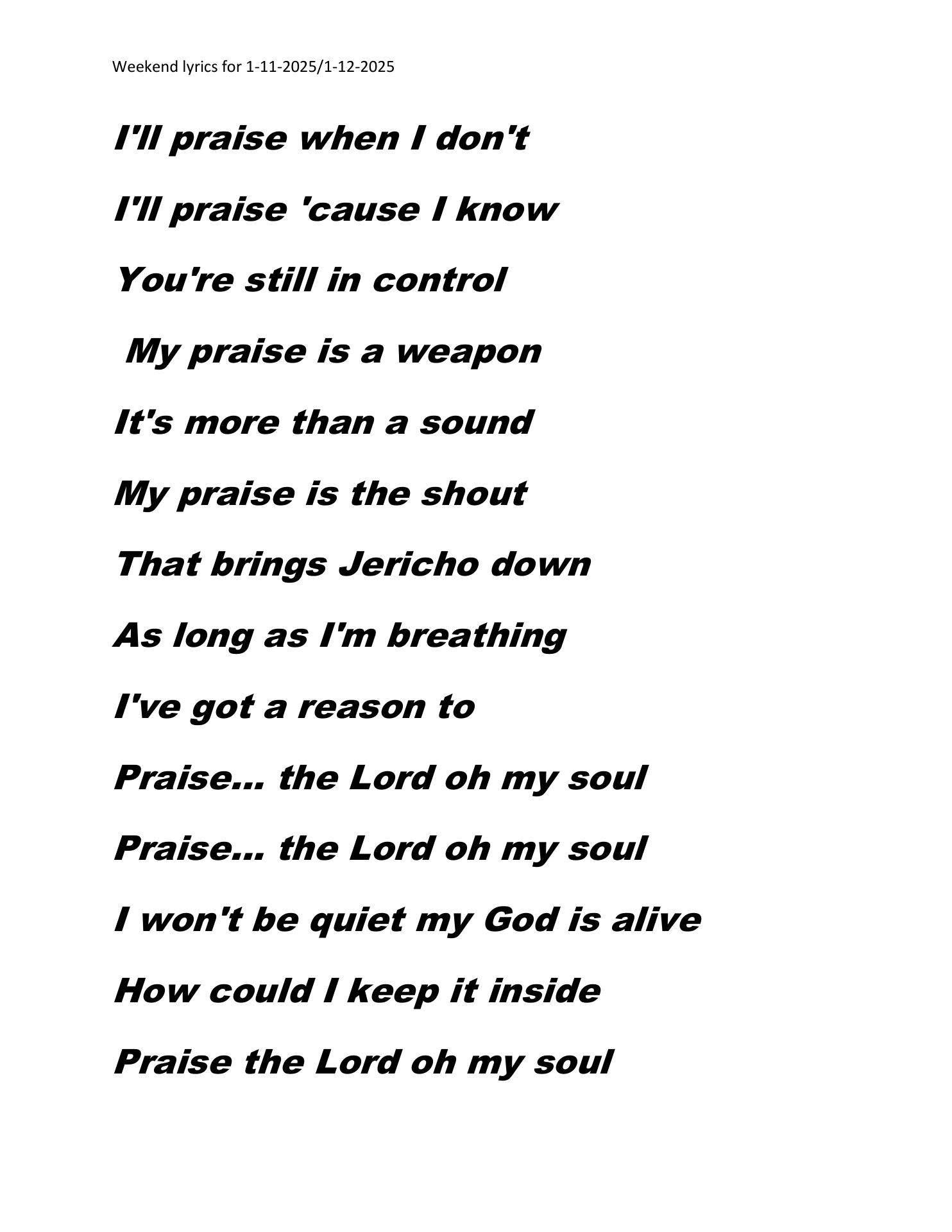 Weekend lyrics for 1-11-2025/1-12-2025

I'll praise when I don't

I'll praise 'cause I know

You're still in control

My praise is a weapon

It's more than a sound

My praise is the shout

That brings Jericho down

As long as I'm breathing

I've got a reason to

Praise... the Lord oh my soul

Praise... the Lord oh my soul

I won't be quiet my God is alive

How could I keep it inside

Praise the Lord oh my soul